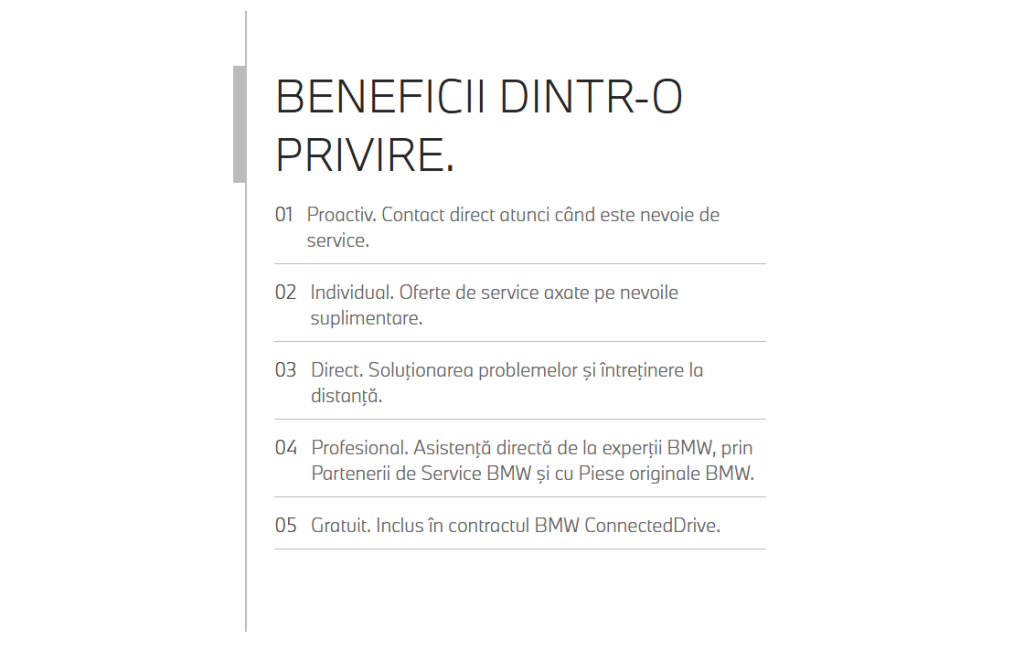 BENEFICII DINTR-O PRIVIRE.

01 Proactiv. Contact direct atunci când este nevoie de service.

02 Individual. Oferte de service axate pe nevoile suplimentare.

03 Direct. Soluționarea problemelor și întreținere la distanță.

04 Profesional. Asistență directă de la experții BMW, prin Partenerii de Service BMW și cu Piese originale BMW.

05 Gratuit. Inclus în contractul BMW ConnectedDrive.